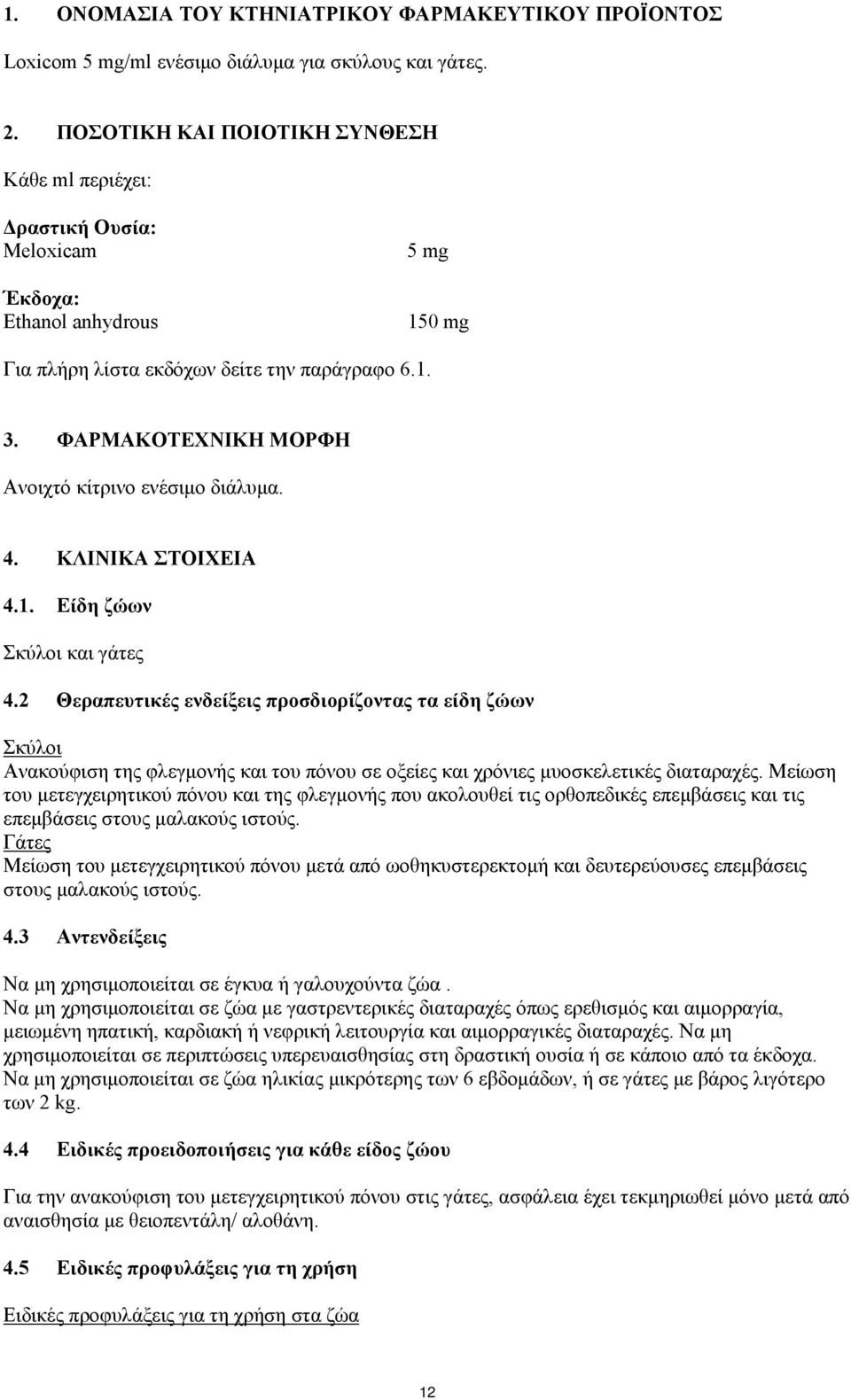 1. ΟΝΟΜΑΣΙΑ ΤΟΥ ΚΤΗΝΙΑΤΡΙΚΟΥ ΦΑΡΜΑΚΕΥΤΙΚΟΥ ΠΡΟΪΟΝΤΟΣ

Loxicom 5 mg/ml ενέσιμο διάλυμα για σκύλους και γάτες.

2. ΠΟΣΟΤΙΚΗ ΚΑΙ ΠΟΙΟΤΙΚΗ ΣΥΝΘΕΣΗ

Κάθε ml περιέχει:

Δραστική Ουσία:
Meloxicam 5 mg

Έκδοχα:
Ethanol anhydrous 150 mg

Για πλήρη λίστα εκδόχων δείτε την παράγραφο 6.1.

3. ΦΑΡΜΑΚΟΤΕΧΝΙΚΗ ΜΟΡΦΗ

Ανοιχτό κίτρινο ενέσιμο διάλυμα.

4. ΚΛΙΝΙΚΑ ΣΤΟΙΧΕΙΑ

4.1. Είδη ζώων

Σκύλοι και γάτες

4.2 Θεραπευτικές ενδείξεις προσδιορίζοντας τα είδη ζώων

Σκύλοι
Ανακούφιση της φλεγμονής και του πόνου σε οξείες και χρόνιες μυοσκελετικές διαταραχές. Μείωση του μετεγχειρητικού πόνου και της φλεγμονής που ακολουθεί τις ορθοπεδικές επεμβάσεις και τις επεμβάσεις στους μαλακούς ιστούς.
Γάτες
Μείωση του μετεγχειρητικού πόνου μετά από ωοθηκυστερεκτομή και δευτερεύουσες επεμβάσεις στους μαλακούς ιστούς.

4.3 Αντενδείξεις

Να μη χρησιμοποιείται σε έγκυα ή γαλουχούντα ζώα .
Να μη χρησιμοποιείται σε ζώα με γαστρεντερικές διαταραχές όπως ερεθισμός και αιμορραγία, μειωμένη ηπατική, καρδιακή ή νεφρική λειτουργία και αιμορραγικές διαταραχές. Να μη χρησιμοποιείται σε περιπτώσεις υπερευαισθησίας στη δραστική ουσία ή σε κάποιο από τα έκδοχα.
Να μη χρησιμοποιείται σε ζώα ηλικίας μικρότερης των 6 εβδομάδων, ή σε γάτες με βάρος λιγότερο των 2 kg.

4.4 Ειδικές προειδοποιήσεις για κάθε είδος ζώου

Για την ανακούφιση του μετεγχειρητικού πόνου στις γάτες, ασφάλεια έχει τεκμηριωθεί μόνο μετά από αναισθησία με θειοπεντάλη/ αλοθάνη.

4.5 Ειδικές προφυλάξεις για τη χρήση

Ειδικές προφυλάξεις για τη χρήση στα ζώα

12